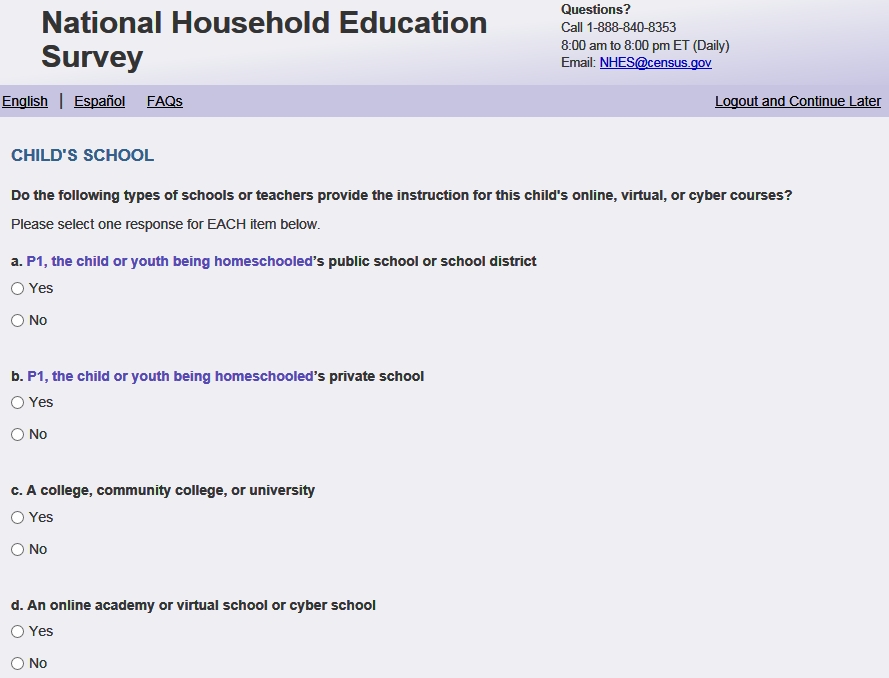 National Household Education Survey

Questions?
Call 1-888-840-8353
8:00 am to 8:00 pm ET (Daily)
Email: NHES@census.gov

English | Español FAQs

Logout and Continue Later

CHILD'S SCHOOL

Do the following types of schools or teachers provide the instruction for this child's online, virtual, or cyber courses?

Please select one response for EACH item below.

a. P1, the child or youth being homeschooled's public school or school district

Yes

No

b. P1, the child or youth being homeschooled's private school

Yes

No

c. A college, community college, or university

Yes

No

d. An online academy or virtual school or cyber school

Yes

No